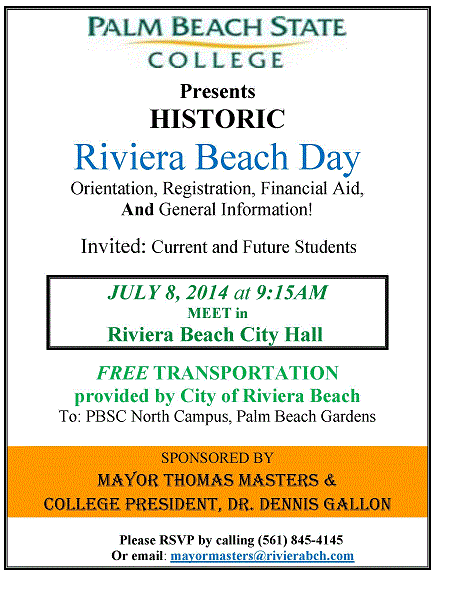 PALM BEACH STATE COLLEGE

Presents

HISTORIC

Riviera Beach Day

Orientation, Registration, Financial Aid, And General Information!

Invited: Current and Future Students

JULY 8, 2014 at 9:15AM
MEET in
Riviera Beach City Hall

FREE TRANSPORTATION provided by City of Riviera Beach
To: PBSC North Campus, Palm Beach Gardens

SPONSORED BY
MAYOR THOMAS MASTERS &
COLLEGE PRESIDENT, DR. DENNIS GALLON

Please RSVP by calling (561) 845-4145
Or email: mayormasters@rivierabch.com